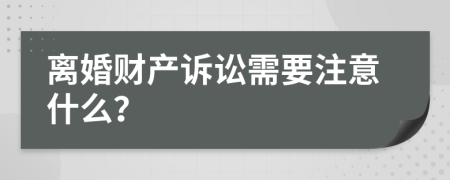 离婚财产诉讼需要注意什么？